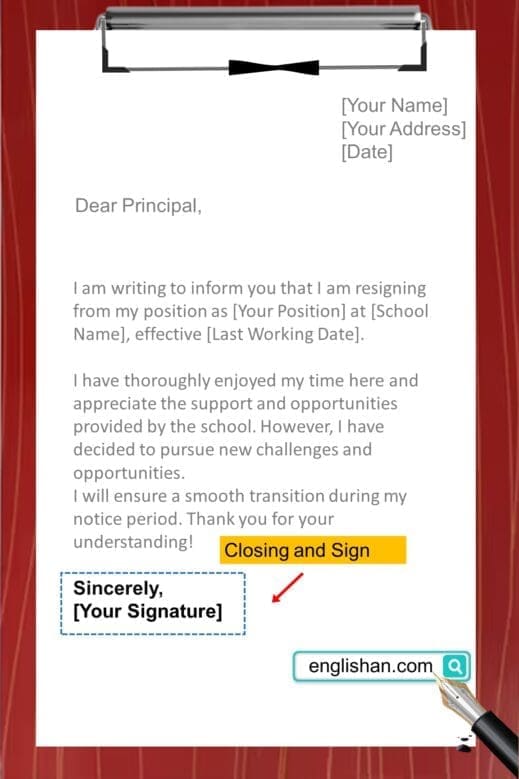 [Your Name]
[Your Address]
[Date]

Dear Principal,

I am writing to inform you that I am resigning from my position as [Your Position] at [School Name], effective [Last Working Date].

I have thoroughly enjoyed my time here and appreciate the support and opportunities provided by the school. However, I have decided to pursue new challenges and opportunities.
I will ensure a smooth transition during my notice period. Thank you for your understanding!

Closing and Sign

Sincerely,
[Your Signature]

englishan.com